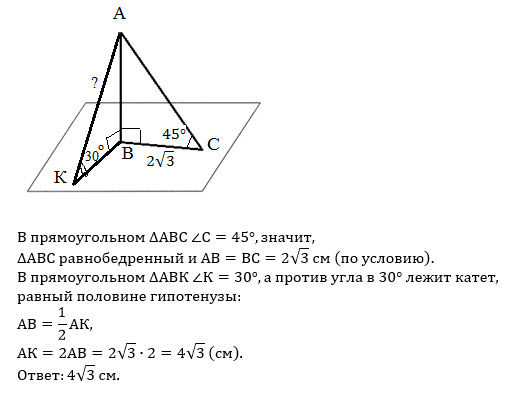 A

?

45°

C

30°

B

$2\sqrt{3}$

K

В прямоугольном $\Delta ABC$ $\angle C = 45°$, значит,
$\Delta ABC$ равнобедренный и $AB = BC = 2\sqrt{3}$ см (по условию).
В прямоугольном $\Delta ABK$ $\angle K = 30°$, а против угла в 30° лежит катет, равный половине гипотенузы:
$AB = \frac{1}{2}AK$,
$AK = 2AB = 2\sqrt{3} \cdot 2 = 4\sqrt{3}$ (см).
Ответ: $4\sqrt{3}$ см.